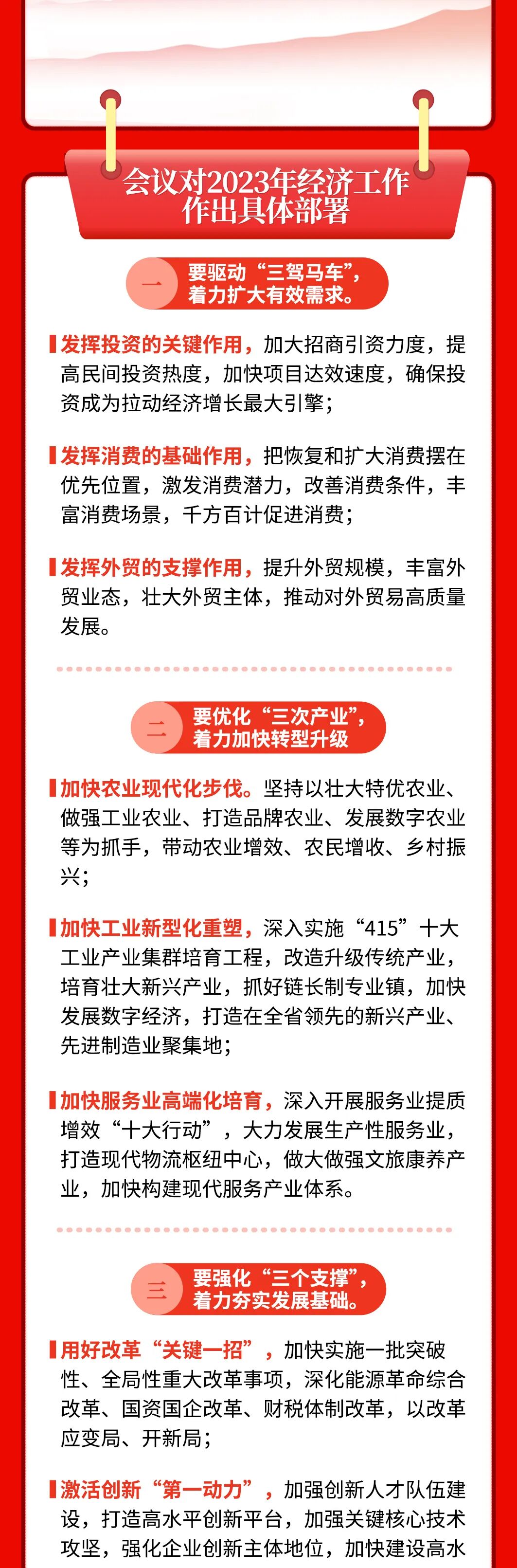 会议对2023年经济工作作出具体部署

一 要驱动“三驾马车”，着力扩大有效需求。

发挥投资的关键作用，加大招商引资力度，提高民间投资热度，加快项目达效速度，确保投资成为拉动经济增长最大引擎；

发挥消费的基础作用，把恢复和扩大消费摆在优先位置，激发消费潜力，改善消费条件，丰富消费场景，千方百计促进消费；

发挥外贸的支撑作用，提升外贸规模，丰富外贸业态，壮大外贸主体，推动对外贸易高质量发展。

二 要优化“三次产业”，着力加快转型升级

加快农业现代化步伐。坚持以壮大特优农业、做强工业农业、打造品牌农业、发展数字农业等为抓手，带动农业增效、农民增收、乡村振兴；

加快工业新型化重塑，深入实施“415”十大工业产业集群培育工程，改造升级传统产业，培育壮大新兴产业，抓好链长制专业镇，加快发展数字经济，打造在全省领先的新兴产业、先进制造业聚集地；

加快服务业高端化培育，深入开展服务业提质增效“十大行动”，大力发展生产性服务业，打造现代物流枢纽中心，做大做强文旅康养产业，加快构建现代服务产业体系。

三 要强化“三个支撑”，着力夯实发展基础。

用好改革“关键一招”，加快实施一批突破性、全局性重大改革事项，深化能源革命综合改革、国资国企改革、财税体制改革，以改革应变局、开新局；

激活创新“第一动力”，加强创新人才队伍建设，打造高水平创新平台，加强关键核心技术攻坚，强化企业创新主体地位，加快建设高水